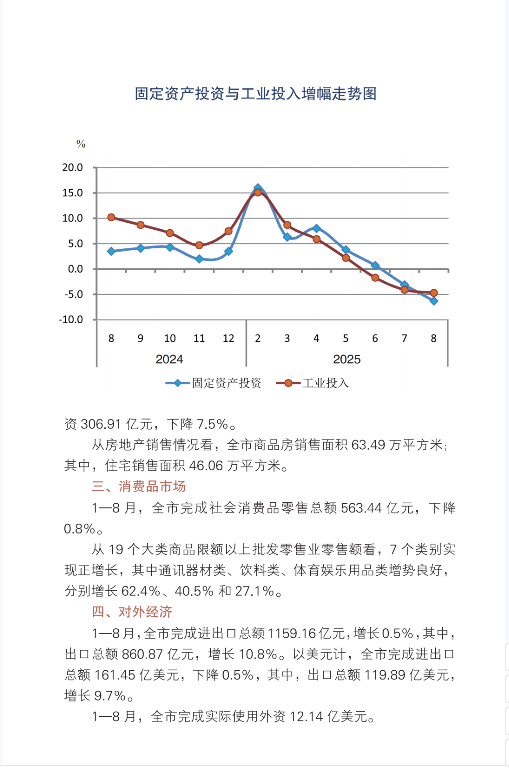 固定资产投资与工业投入增幅走势图

%

20.0
15.0
10.0
5.0
0.0
-5.0
-10.0

8 9 10 11 12 2 3 4 5 6 7 8

2024 2025

固定资产投资 工业投入

资 306.91 亿元，下降 7.5%。

从房地产销售情况看，全市商品房销售面积 63.49 万平方米；其中，住宅销售面积 46.06 万平方米。

三、消费品市场

1—8 月，全市完成社会消费品零售总额 563.44 亿元，下降 0.8%。

从 19 个大类商品限额以上批发零售业零售额看，7 个类别实现正增长，其中通讯器材类、饮料类、体育娱乐用品类增势良好，分别增长 62.4%、40.5% 和 27.1%。

四、对外经济

1—8 月，全市完成进出口总额 1159.16 亿元，增长 0.5%，其中，出口总额 860.87 亿元，增长 10.8%。以美元计，全市完成进出口总额 161.45 亿美元，下降 0.5%，其中，出口总额 119.89 亿美元，增长 9.7%。

1—8 月，全市完成实际使用外资 12.14 亿美元。